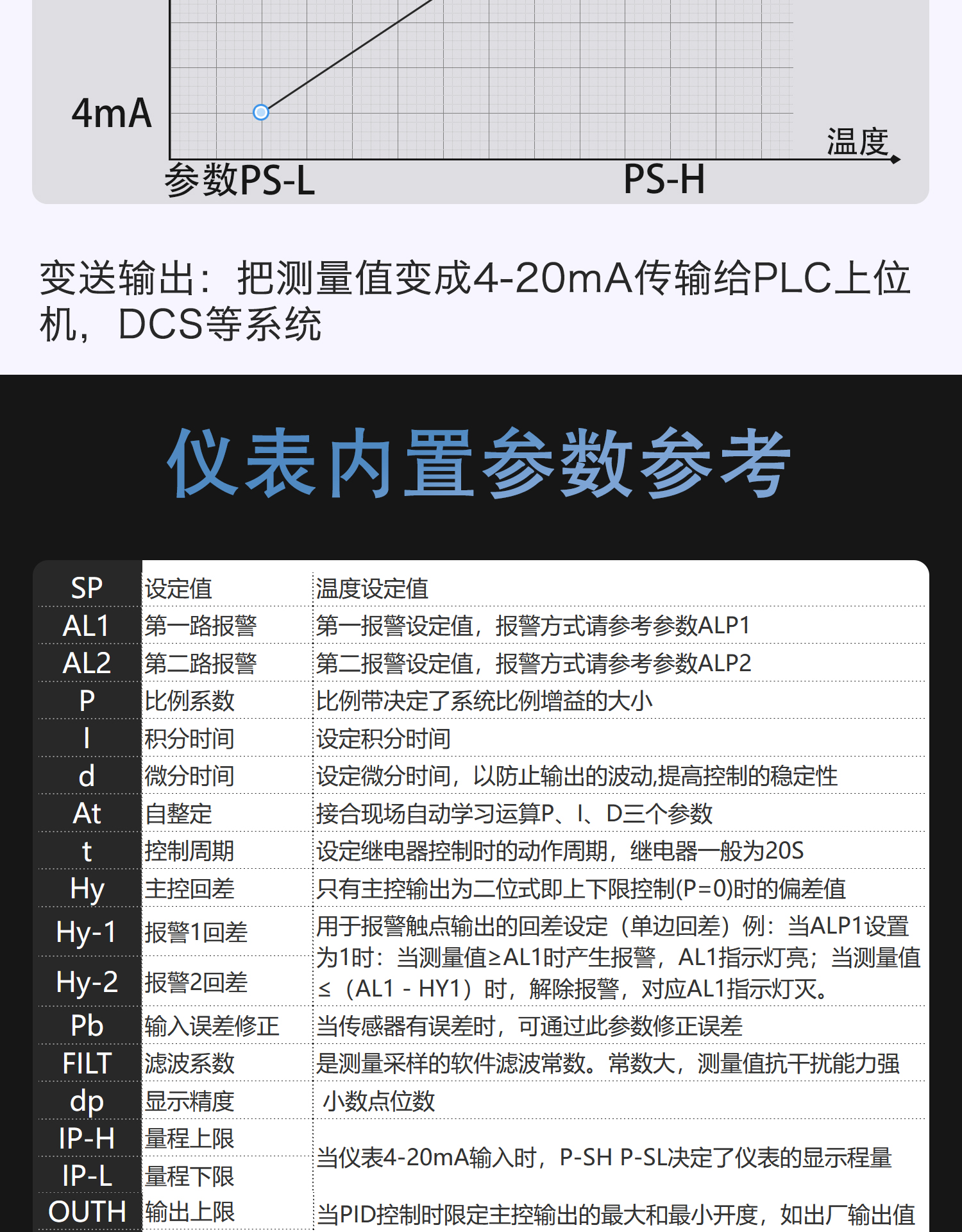 4mA

温度

参数PS-L

PS-H

变送输出：把测量值变成4-20mA传输给PLC上位机，DCS等系统

仪表内置参数参考

| SP | 设定值 | 温度设定值 |
|---|---|---|
| AL1 | 第一路报警 | 第一报警设定值，报警方式请参考参数ALP1 |
| AL2 | 第二路报警 | 第二报警设定值，报警方式请参考参数ALP2 |
| P | 比例系数 | 比例带决定了系统比例增益的大小 |
| I | 积分时间 | 设定积分时间 |
| d | 微分时间 | 设定微分时间，以防止输出的波动,提高控制的稳定性 |
| At | 自整定 | 接合现场自动学习运算P、I、D三个参数 |
| t | 控制周期 | 设定继电器控制时的动作周期，继电器一般为20S |
| Hy | 主控回差 | 只有主控输出为二位式即上下限控制(P=0)时的偏差值 |
| Hy-1 | 报警1回差 | 用于报警触点输出的回差设定（单边回差）例：当ALP1设置为1时：当测量值≥AL1时产生报警，AL1指示灯亮；当测量值≤（AL1 - HY1）时，解除报警，对应AL1指示灯灭。 |
| Hy-2 | 报警2回差 | |
| Pb | 输入误差修正 | 当传感器有误差时，可通过此参数修正误差 |
| FILT | 滤波系数 | 是测量采样的软件滤波常数。常数大，测量值抗干扰能力强 |
| dp | 显示精度 | 小数点位数 |
| IP-H | 量程上限 | 当仪表4-20mA输入时，P-SH P-SL决定了仪表的显示程量 |
| IP-L | 量程下限 | |
| OUTH | 输出上限 | 当PID控制时限定主控输出的最大和最小开度，如出厂输出值 |